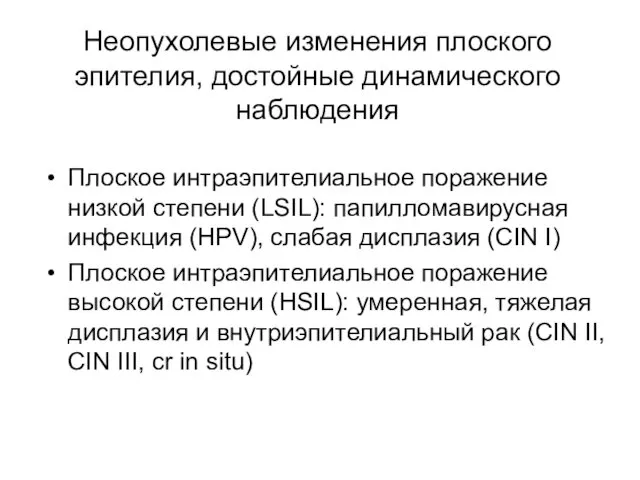 Неопухолевые изменения плоского эпителия, достойные динамического наблюдения

• Плоское интраэпителиальное поражение низкой степени (LSIL): папилломавирусная инфекция (HPV), слабая дисплазия (CIN I)
• Плоское интраэпителиальное поражение высокой степени (HSIL): умеренная, тяжелая дисплазия и внутриэпителиальный рак (CIN II, CIN III, cr in situ)